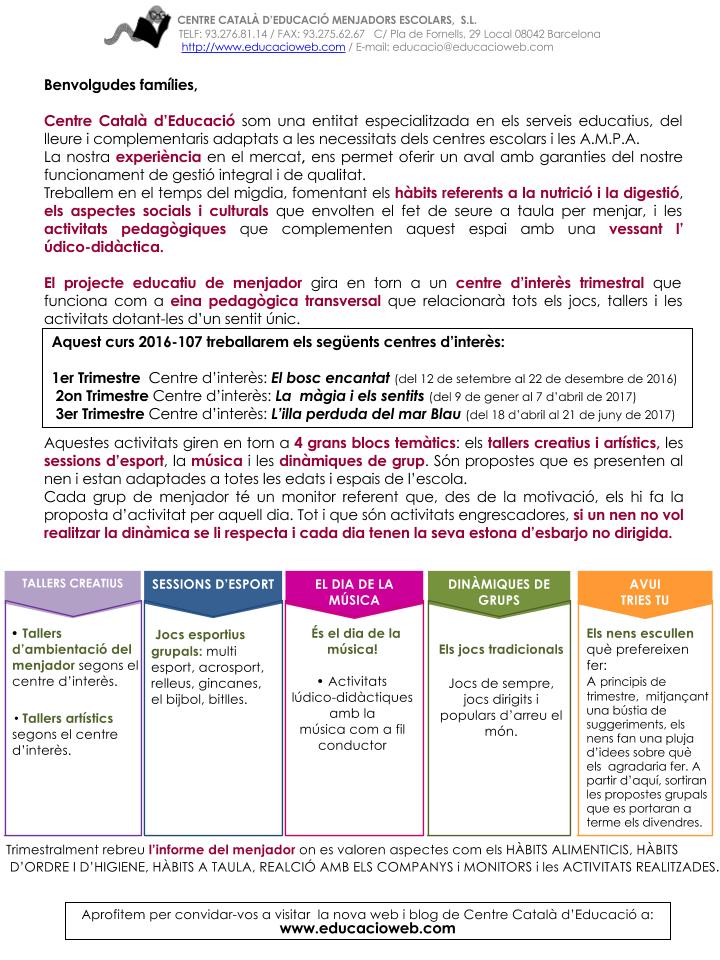 CENTRE CATALÀ D'EDUCACIÓ MENJADORS ESCOLARS, S.L.
TELF: 93.276.81.14 / FAX: 93.275.62.67 C/ Pla de Fornells, 29 Local 08042 Barcelona
http://www.educacioweb.com / E-mail: educacio@educacioweb.com

Benvolgudes famílies,

Centre Català d'Educació som una entitat especialitzada en els serveis educatius, del lleure i complementaris adaptats a les necessitats dels centres escolars i les A.M.P.A.
La nostra experiència en el mercat, ens permet oferir un aval amb garanties del nostre funcionament de gestió integral i de qualitat.
Treballem en el temps del migdia, fomentant els hàbits referents a la nutrició i la digestió, els aspectes socials i culturals que envolten el fet de seure a taula per menjar, i les activitats pedagògiques que complementen aquest espai amb una vessant l' údico-didàctica.

El projecte educatiu de menjador gira en torn a un centre d'interès trimestral que funciona com a eina pedagògica transversal que relacionarà tots els jocs, tallers i les activitats dotant-les d'un sentit únic.

Aquest curs 2016-107 treballarem els següents centres d'interès:

1er Trimestre Centre d'interès: El bosc encantat (del 12 de setembre al 22 de desembre de 2016)
2on Trimestre Centre d'interès: La màgia i els sentits (del 9 de gener al 7 d'abril de 2017)
3er Trimestre Centre d'interès: L'illa perduda del mar Blau (del 18 d'abril al 21 de juny de 2017)

Aquestes activitats giren en torn a 4 grans blocs temàtics: els tallers creatius i artístics, les sessions d'esport, la música i les dinàmiques de grup. Són propostes que es presenten al nen i estan adaptades a totes les edats i espais de l'escola.
Cada grup de menjador té un monitor referent que, des de la motivació, els hi fa la proposta d'activitat per aquell dia. Tot i que són activitats engrescadores, si un nen no vol realitzar la dinàmica se li respecta i cada dia tenen la seva estona d'esbarjo no dirigida.

TALLERS CREATIUS
• Tallers d'ambientació del menjador segons el centre d'interès.
• Tallers artístics segons el centre d'interès.

SESSIONS D'ESPORT
Jocs esportius grupals: multi esport, acrosport, relleus, gincanes, el bijbol, bitlles.

EL DIA DE LA MÚSICA
És el dia de la música!
• Activitats lúdico-didàctiques amb la música com a fil conductor

DINÀMIQUES DE GRUPS
Els jocs tradicionals
Jocs de sempre, jocs dirigits i populars d'arreu el món.

AVUI TRIES TU
Els nens escullen què prefereixen fer:
A principis de trimestre, mitjançant una bústia de suggeriments, els nens fan una pluja d'idees sobre què els agradaria fer. A partir d'aquí, sortiran les propostes grupals que es portaran a terme els divendres.

Trimestralment rebreu l'informe del menjador on es valoren aspectes com els HÀBITS ALIMENTICIS, HÀBITS D'ORDRE I D'HIGIENE, HÀBITS A TAULA, REALCIÓ AMB ELS COMPANYS i MONITORS i les ACTIVITATS REALITZADES.

Aprofitem per convidar-vos a visitar la nova web i blog de Centre Català d'Educació a:
www.educacioweb.com